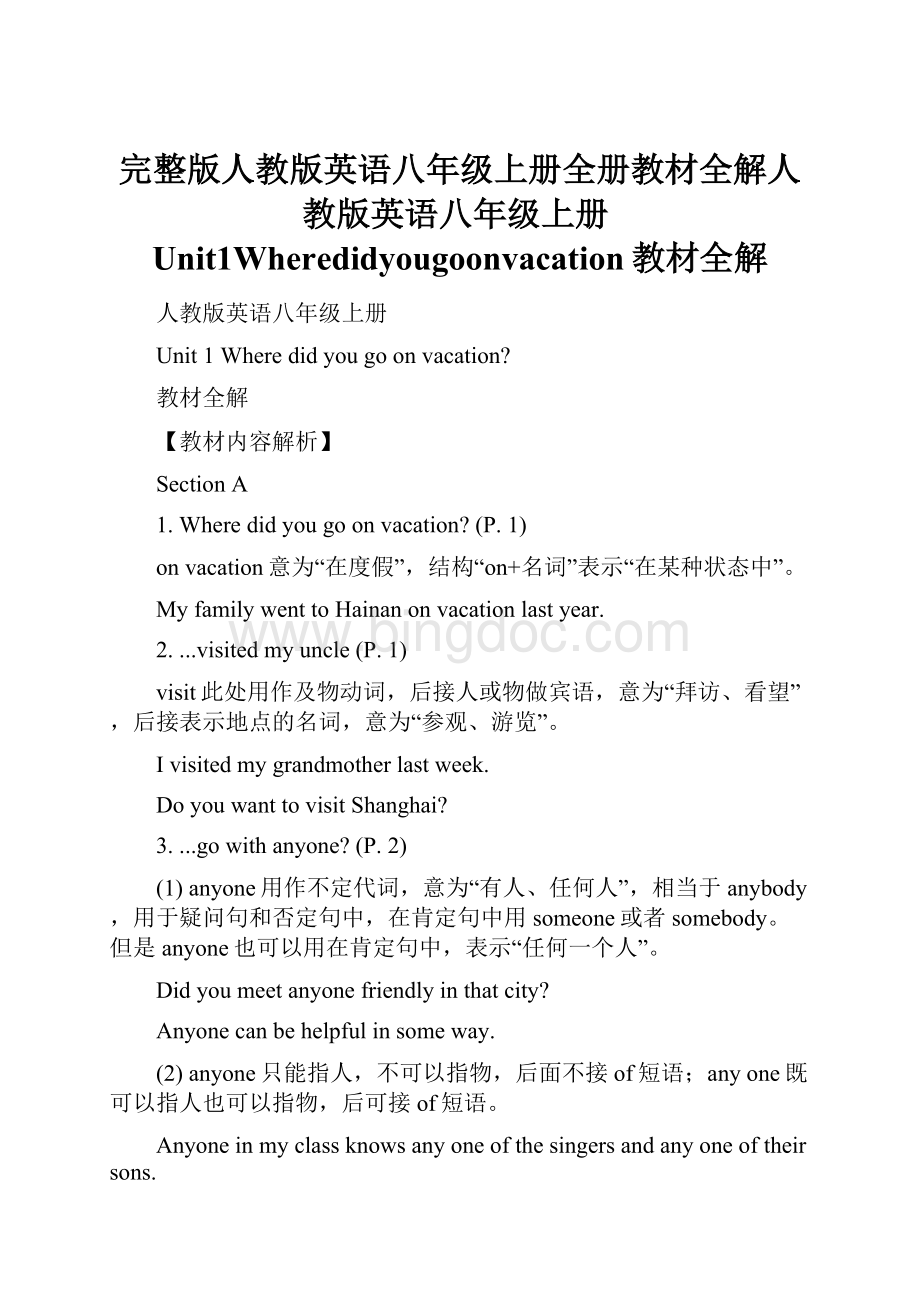 完整版人教版英语八年级上册全册教材全解人教版英语八年级上册Unit1Wheredidyougoonvacation教材全解

人教版英语八年级上册

Unit 1 Where did you go on vacation?

教材全解

【教材内容解析】

Section A

1. Where did you go on vacation? (P. 1)

on vacation意为“在度假”，结构“on+名词”表示“在某种状态中”。

My family went to Hainan on vacation last year.

www.bingdoc.com

2. ...visited my uncle (P. 1)

visit此处用作及物动词，后接人或物做宾语，意为“拜访、看望”，后接表示地点的名词，意为“参观、游览”。

I visited my grandmother last week.

Do you want to visit Shanghai?

3. ...go with anyone? (P. 2)

(1) anyone用作不定代词，意为“有人、任何人”，相当于anybody，用于疑问句和否定句中，在肯定句中用someone或者somebody。但是anyone也可以用在肯定句中，表示“任何一个人”。

Did you meet anyone friendly in that city?

Anyone can be helpful in some way.

(2) anyone只能指人，不可以指物，后面不接of短语；any one既可以指人也可以指物，后可接of短语。

Anyone in my class knows any one of the singers and any one of their sons.